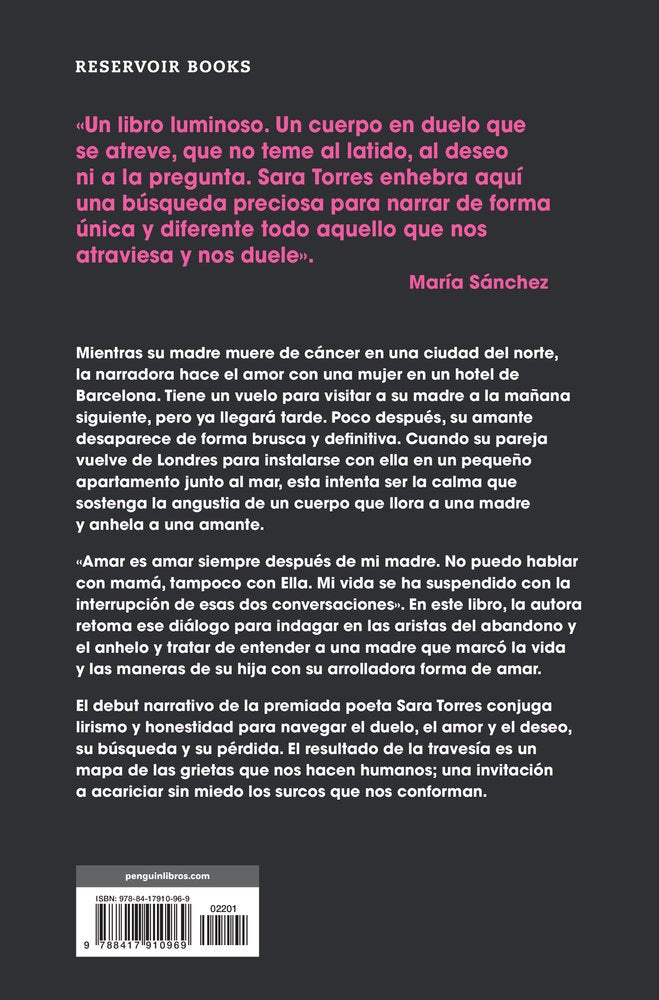 RESERVOIR BOOKS

«Un libro luminoso. Un cuerpo en duelo que se atreve, que no teme al latido, al deseo ni a la pregunta. Sara Torres enhebra aquí una búsqueda preciosa para narrar de forma única y diferente todo aquello que nos atraviesa y nos duele».

María Sánchez

Mientras su madre muere de cáncer en una ciudad del norte, la narradora hace el amor con una mujer en un hotel de Barcelona. Tiene un vuelo para visitar a su madre a la mañana siguiente, pero ya llegará tarde. Poco después, su amante desaparece de forma brusca y definitiva. Cuando su pareja vuelve de Londres para instalarse con ella en un pequeño apartamento junto al mar, esta intenta ser la calma que sostenga la angustia de un cuerpo que llora a una madre y anhela a una amante.

«Amar es amar siempre después de mi madre. No puedo hablar con mamá, tampoco con Ella. Mi vida se ha suspendido con la interrupción de esas dos conversaciones». En este libro, la autora retoma ese diálogo para indagar en las aristas del abandono y el anhelo y tratar de entender a una madre que marcó la vida y las maneras de su hija con su arrolladora forma de amar.

El debut narrativo de la premiada poeta Sara Torres conjuga lirismo y honestidad para navegar el duelo, el amor y el deseo, su búsqueda y su pérdida. El resultado de la travesía es un mapa de las grietas que nos hacen humanos; una invitación a acariciar sin miedo los surcos que nos conforman.

penguinlibros.com

ISBN: 978-84-17910-96-9

02201

9 788417 910969